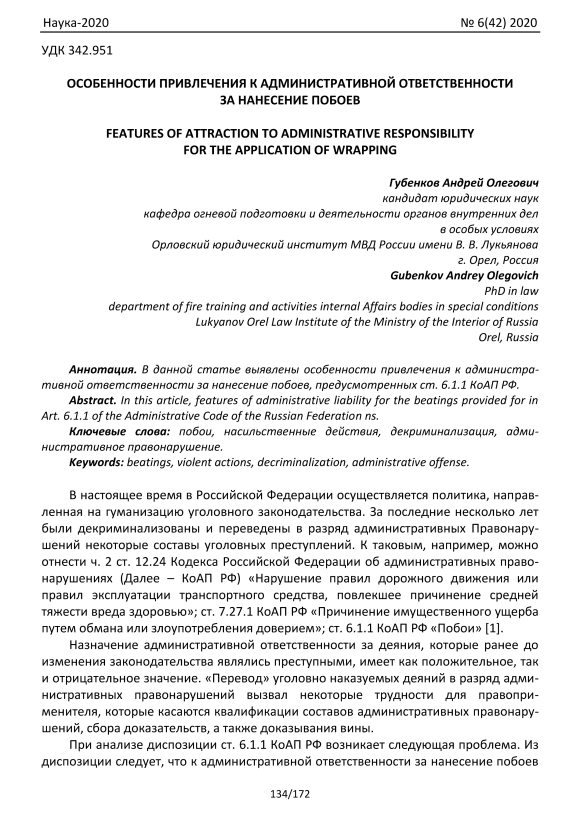 Наука-2020 № 6(42) 2020

УДК 342.951

ОСОБЕННОСТИ ПРИВЛЕЧЕНИЯ К АДМИНИСТРАТИВНОЙ ОТВЕТСТВЕННОСТИ ЗА НАНЕСЕНИЕ ПОБОЕВ

FEATURES OF ATTRACTION TO ADMINISTRATIVE RESPONSIBILITY FOR THE APPLICATION OF WRAPPING

Губенков Андрей Олегович
кандидат юридических наук
кафедра огневой подготовки и деятельности органов внутренних дел в особых условиях
Орловский юридический институт МВД России имени В. В. Лукьянова
г. Орел, Россия
Gubenkov Andrey Olegovich
PhD in law
department of fire training and activities internal Affairs bodies in special conditions
Lukyanov Orel Law Institute of the Ministry of the Interior of Russia
Orel, Russia

Аннотация. В данной статье выявлены особенности привлечения к административной ответственности за нанесение побоев, предусмотренных ст. 6.1.1 КоАП РФ.
Abstract. In this article, features of administrative liability for the beatings provided for in Art. 6.1.1 of the Administrative Code of the Russian Federation ns.
Ключевые слова: побои, насильственные действия, декриминализация, административное правонарушение.
Keywords: beatings, violent actions, decriminalization, administrative offense.

В настоящее время в Российской Федерации осуществляется политика, направленная на гуманизацию уголовного законодательства. За последние несколько лет были декриминализованы и переведены в разряд административных Правонарушений некоторые составы уголовных преступлений. К таковым, например, можно отнести ч. 2 ст. 12.24 Кодекса Российской Федерации об административных правонарушениях (Далее – КоАП РФ) «Нарушение правил дорожного движения или правил эксплуатации транспортного средства, повлекшее причинение средней тяжести вреда здоровью»; ст. 7.27.1 КоАП РФ «Причинение имущественного ущерба путем обмана или злоупотребления доверием»; ст. 6.1.1 КоАП РФ «Побои» [1].

Назначение административной ответственности за деяния, которые ранее до изменения законодательства являлись преступными, имеет как положительное, так и отрицательное значение. «Перевод» уголовно наказуемых деяний в разряд административных правонарушений вызвал некоторые трудности для правоприменителя, которые касаются квалификации составов административных правонарушений, сбора доказательств, а также доказывания вины.

При анализе диспозиции ст. 6.1.1 КоАП РФ возникает следующая проблема. Из диспозиции следует, что к административной ответственности за нанесение побоев

134/172